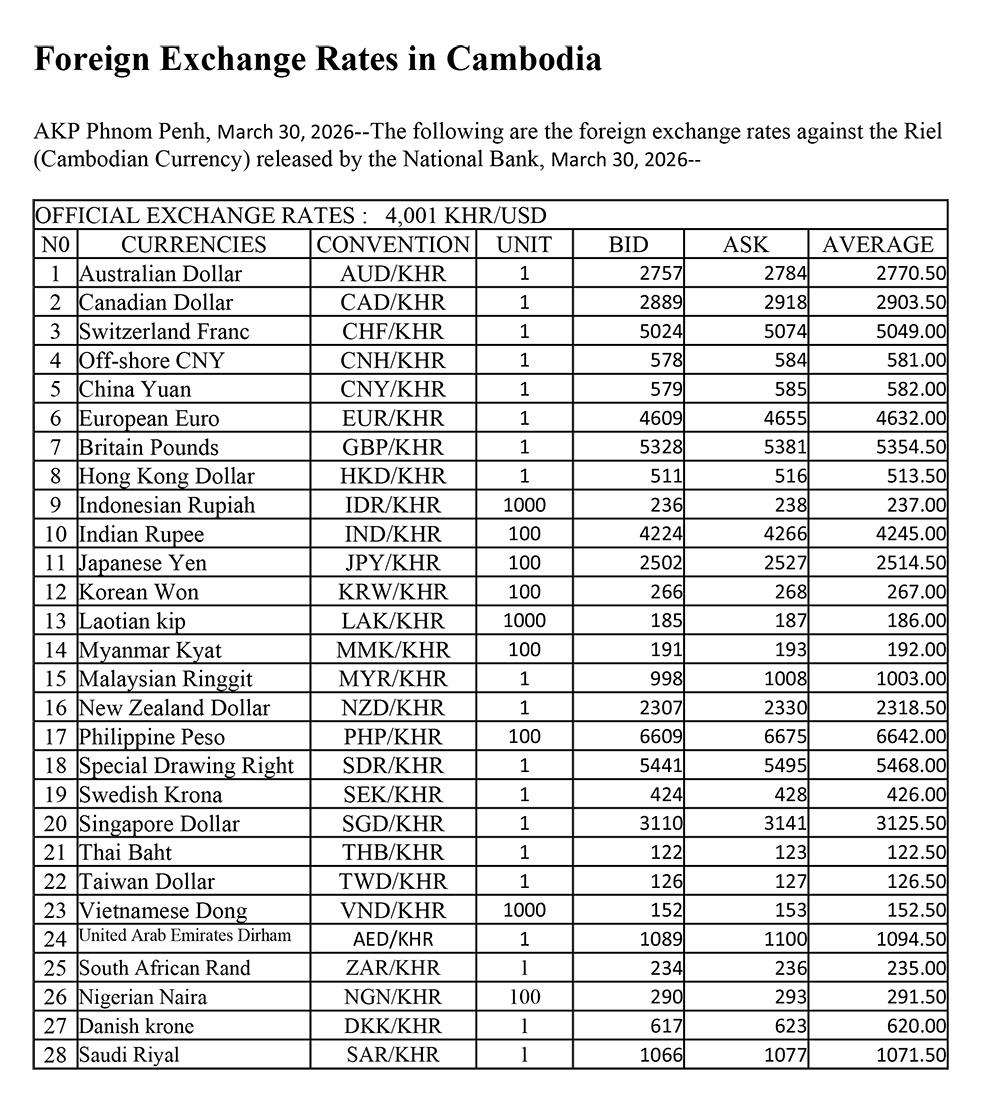 Foreign Exchange Rates in Cambodia

AKP Phnom Penh, March 30, 2026--The following are the foreign exchange rates against the Riel (Cambodian Currency) released by the National Bank, March 30, 2026--

OFFICIAL EXCHANGE RATES : 4,001 KHR/USD

| N0 | CURRENCIES | CONVENTION | UNIT | BID | ASK | AVERAGE |
|---|---|---|---|---|---|---|
| 1 | Australian Dollar | AUD/KHR | 1 | 2757 | 2784 | 2770.50 |
| 2 | Canadian Dollar | CAD/KHR | 1 | 2889 | 2918 | 2903.50 |
| 3 | Switzerland Franc | CHF/KHR | 1 | 5024 | 5074 | 5049.00 |
| 4 | Off-shore CNY | CNH/KHR | 1 | 578 | 584 | 581.00 |
| 5 | China Yuan | CNY/KHR | 1 | 579 | 585 | 582.00 |
| 6 | European Euro | EUR/KHR | 1 | 4609 | 4655 | 4632.00 |
| 7 | Britain Pounds | GBP/KHR | 1 | 5328 | 5381 | 5354.50 |
| 8 | Hong Kong Dollar | HKD/KHR | 1 | 511 | 516 | 513.50 |
| 9 | Indonesian Rupiah | IDR/KHR | 1000 | 236 | 238 | 237.00 |
| 10 | Indian Rupee | IND/KHR | 100 | 4224 | 4266 | 4245.00 |
| 11 | Japanese Yen | JPY/KHR | 100 | 2502 | 2527 | 2514.50 |
| 12 | Korean Won | KRW/KHR | 100 | 266 | 268 | 267.00 |
| 13 | Laotian kip | LAK/KHR | 1000 | 185 | 187 | 186.00 |
| 14 | Myanmar Kyat | MMK/KHR | 100 | 191 | 193 | 192.00 |
| 15 | Malaysian Ringgit | MYR/KHR | 1 | 998 | 1008 | 1003.00 |
| 16 | New Zealand Dollar | NZD/KHR | 1 | 2307 | 2330 | 2318.50 |
| 17 | Philippine Peso | PHP/KHR | 100 | 6609 | 6675 | 6642.00 |
| 18 | Special Drawing Right | SDR/KHR | 1 | 5441 | 5495 | 5468.00 |
| 19 | Swedish Krona | SEK/KHR | 1 | 424 | 428 | 426.00 |
| 20 | Singapore Dollar | SGD/KHR | 1 | 3110 | 3141 | 3125.50 |
| 21 | Thai Baht | THB/KHR | 1 | 122 | 123 | 122.50 |
| 22 | Taiwan Dollar | TWD/KHR | 1 | 126 | 127 | 126.50 |
| 23 | Vietnamese Dong | VND/KHR | 1000 | 152 | 153 | 152.50 |
| 24 | United Arab Emirates Dirham | AED/KHR | 1 | 1089 | 1100 | 1094.50 |
| 25 | South African Rand | ZAR/KHR | 1 | 234 | 236 | 235.00 |
| 26 | Nigerian Naira | NGN/KHR | 100 | 290 | 293 | 291.50 |
| 27 | Danish krone | DKK/KHR | 1 | 617 | 623 | 620.00 |
| 28 | Saudi Riyal | SAR/KHR | 1 | 1066 | 1077 | 1071.50 |